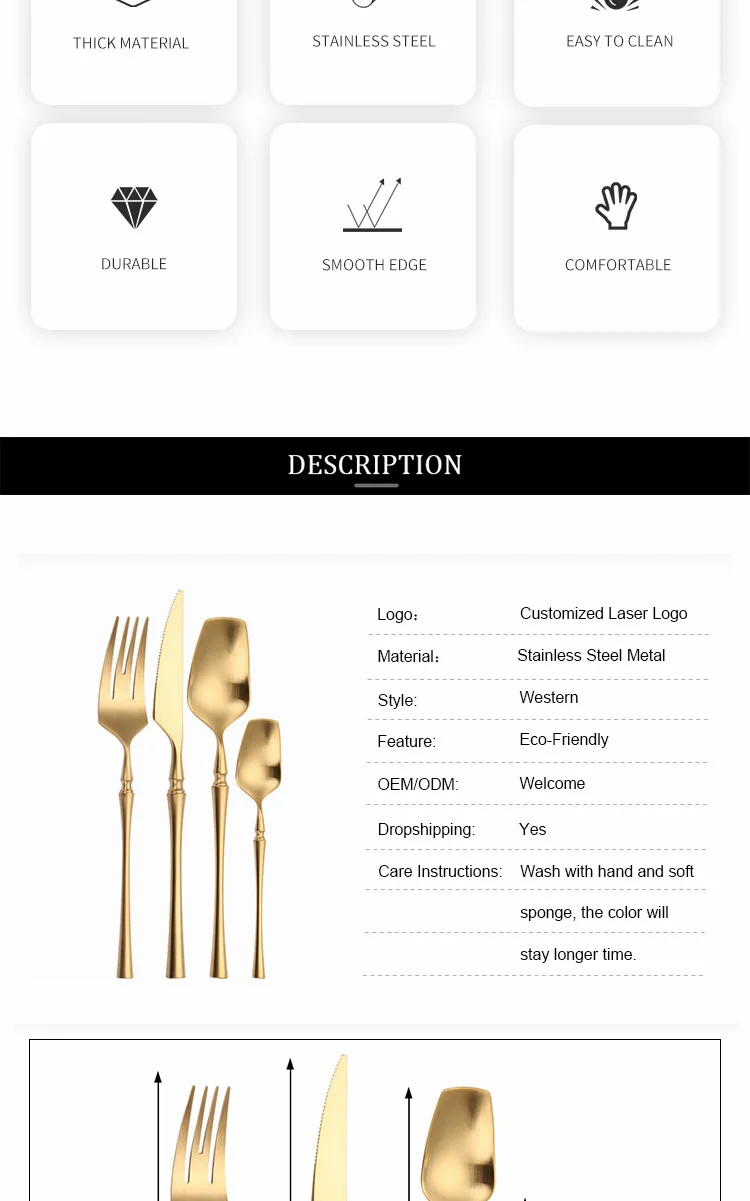 THICK MATERIAL

STAINLESS STEEL

EASY TO CLEAN

DURABLE

SMOOTH EDGE

COMFORTABLE

DESCRIPTION

| | |
|---|---|
| Logo: | Customized Laser Logo |
| Material: | Stainless Steel Metal |
| Style: | Western |
| Feature: | Eco-Friendly |
| OEM/ODM: | Welcome |
| Dropshipping: | Yes |
| Care Instructions: | Wash with hand and soft |
| | sponge, the color will |
| | stay longer time. |